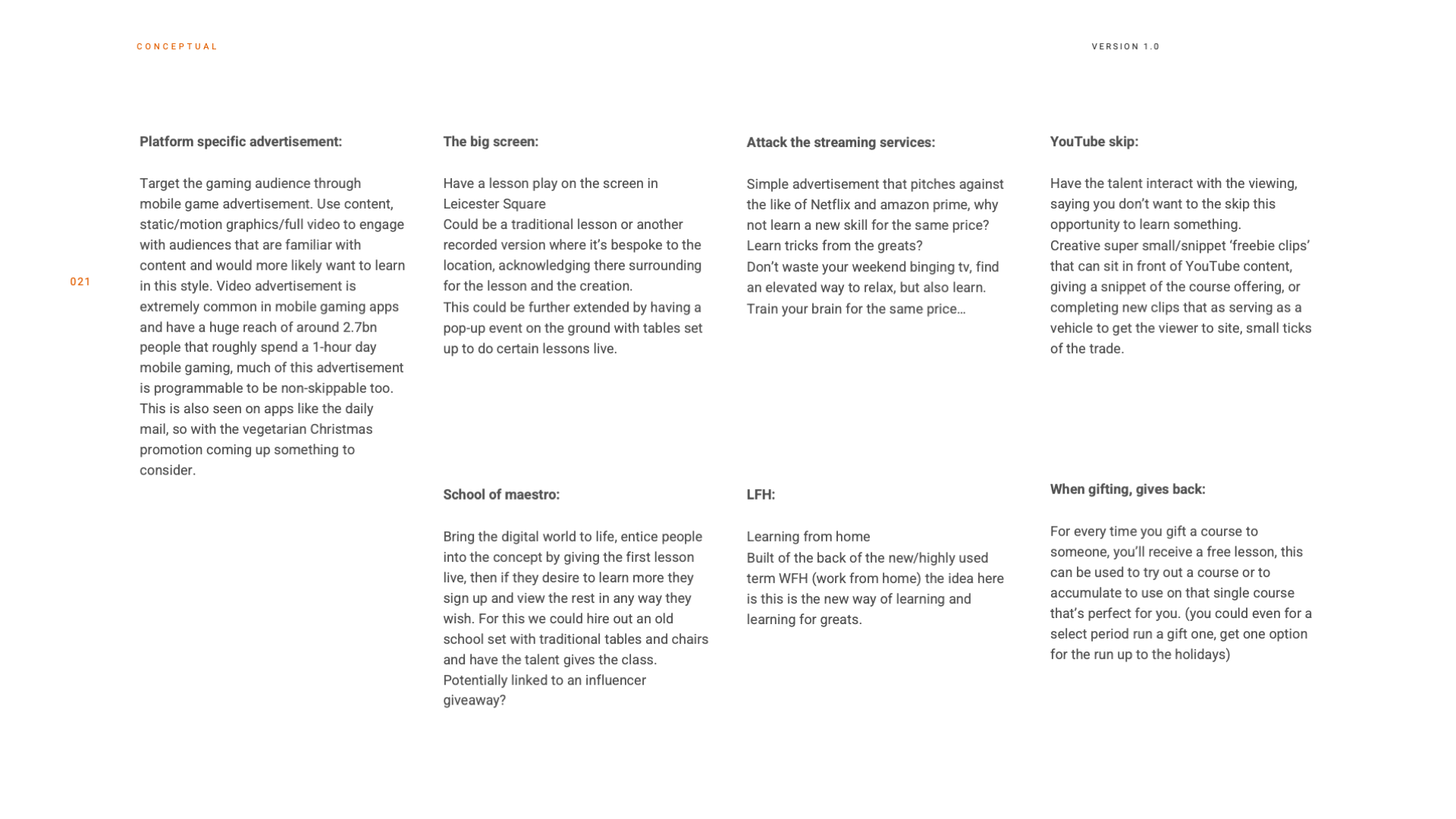 CONCEPTUAL

VERSION 1.0

021

Platform specific advertisement:

Target the gaming audience through mobile game advertisement. Use content, static/motion graphics/full video to engage with audiences that are familiar with content and would more likely want to learn in this style. Video advertisement is extremely common in mobile gaming apps and have a huge reach of around 2.7bn people that roughly spend a 1-hour day mobile gaming, much of this advertisement is programmable to be non-skippable too. This is also seen on apps like the daily mail, so with the vegetarian Christmas promotion coming up something to consider.

The big screen:

Have a lesson play on the screen in Leicester Square
Could be a traditional lesson or another recorded version where it's bespoke to the location, acknowledging there surrounding for the lesson and the creation.
This could be further extended by having a pop-up event on the ground with tables set up to do certain lessons live.

School of maestro:

Bring the digital world to life, entice people into the concept by giving the first lesson live, then if they desire to learn more they sign up and view the rest in any way they wish. For this we could hire out an old school set with traditional tables and chairs and have the talent gives the class. Potentially linked to an influencer giveaway?

Attack the streaming services:

Simple advertisement that pitches against the like of Netflix and amazon prime, why not learn a new skill for the same price? Learn tricks from the greats?
Don't waste your weekend binging tv, find an elevated way to relax, but also learn. Train your brain for the same price…

LFH:

Learning from home
Built of the back of the new/highly used term WFH (work from home) the idea here is this is the new way of learning and learning for greats.

YouTube skip:

Have the talent interact with the viewing, saying you don't want to the skip this opportunity to learn something.
Creative super small/snippet 'freebie clips' that can sit in front of YouTube content, giving a snippet of the course offering, or completing new clips that as serving as a vehicle to get the viewer to site, small ticks of the trade.

When gifting, gives back:

For every time you gift a course to someone, you'll receive a free lesson, this can be used to try out a course or to accumulate to use on that single course that's perfect for you. (you could even for a select period run a gift one, get one option for the run up to the holidays)